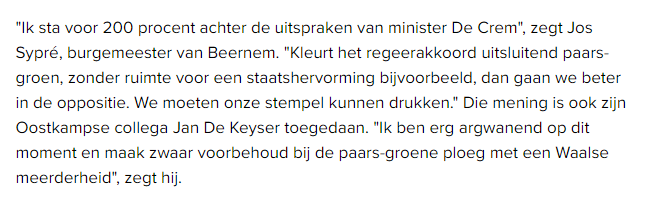 "Ik sta voor 200 procent achter de uitspraken van minister De Crem", zegt Jos Sypré, burgemeester van Beernem. "Kleurt het regeerakkoord uitsluitend paars-groen, zonder ruimte voor een staatshervorming bijvoorbeeld, dan gaan we beter in de oppositie. We moeten onze stempel kunnen drukken." Die mening is ook zijn Oostkampse collega Jan De Keyser toegedaan. "Ik ben erg argwanend op dit moment en maak zwaar voorbehoud bij de paars-groene ploeg met een Waalse meerderheid", zegt hij.